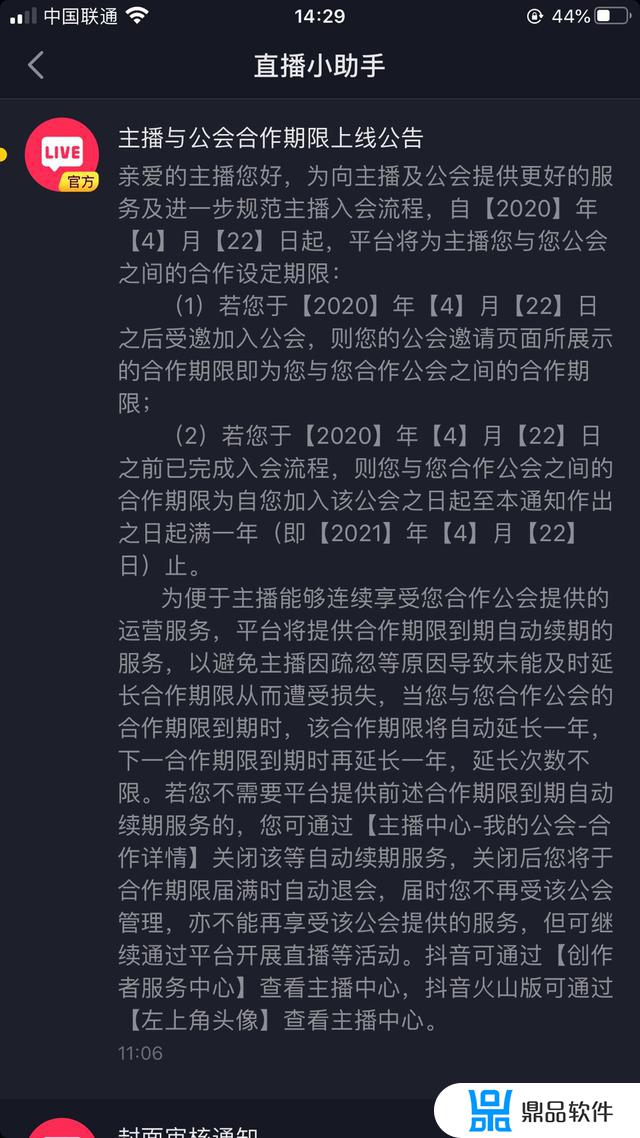 中国联通 14:29 44%

直播小助手

LIVE 官方

主播与公会合作期限上线公告

亲爱的主播您好，为向主播及公会提供更好的服务及进一步规范主播入会流程，自【2020】年【4】月【22】日起，平台将为主播您与您公会之间的合作设定期限：

（1）若您于【2020】年【4】月【22】日之后受邀加入公会，则您的公会邀请页面所展示的合作期限即为您与您合作公会之间的合作期限；

（2）若您于【2020】年【4】月【22】日之前已完成入会流程，则您与您合作公会之间的合作期限为自您加入该公会之日起至本通知作出之日起满一年（即【2021】年【4】月【22】日）止。

为便于主播能够连续享受您合作公会提供的运营服务，平台将提供合作期限到期自动续期的服务，以避免主播因疏忽等原因导致未能及时延长合作期限从而遭受损失，当您与您合作公会的合作期限到期时，该合作期限将自动延长一年，下一合作期限到期时再延长一年，延长次数不限。若您不需要平台提供前述合作期限到期自动续期服务的，您可通过【主播中心-我的公会-合作详情】关闭该等自动续期服务，关闭后您将于合作期限届满时自动退会，届时您不再受该公会管理，亦不能再享受该公会提供的服务，但可继续通过平台开展直播等活动。抖音可通过【创作者服务中心】查看主播中心，抖音火山版可通过【左上角头像】查看主播中心。

11:06

封面审核通知

鼎品软件